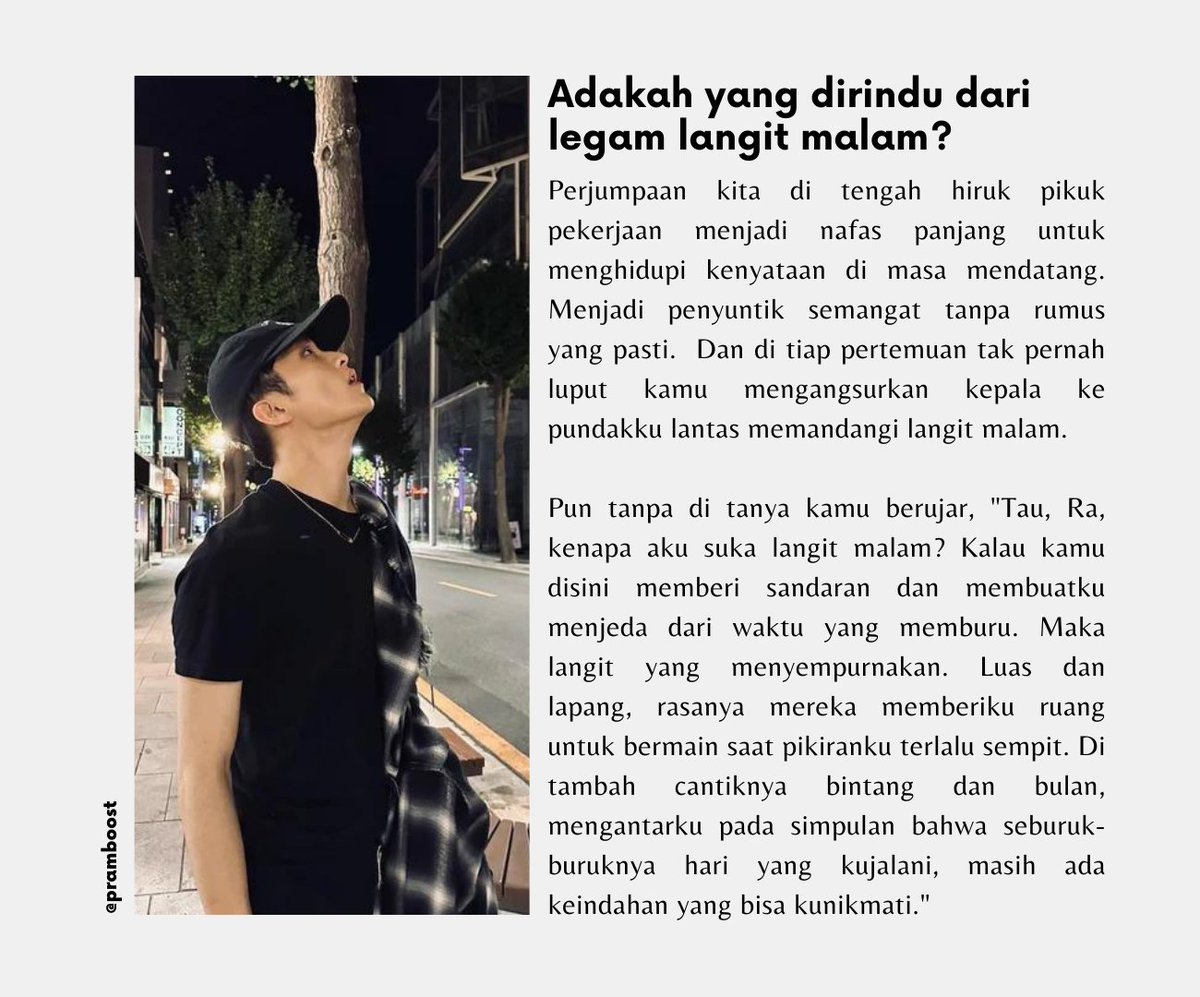 @pramboost

Adakah yang dirindu dari legam langit malam?

Perjumpaan kita di tengah hiruk pikuk pekerjaan menjadi nafas panjang untuk menghidupi kenyataan di masa mendatang. Menjadi penyuntik semangat tanpa rumus yang pasti. Dan di tiap pertemuan tak pernah luput kamu mengangsurkan kepala ke pundakku lantas memandangi langit malam.

Pun tanpa di tanya kamu berujar, "Tau, Ra, kenapa aku suka langit malam? Kalau kamu disini memberi sandaran dan membuatku menjeda dari waktu yang memburu. Maka langit yang menyempurnakan. Luas dan lapang, rasanya mereka memberiku ruang untuk bermain saat pikiranku terlalu sempit. Di tambah cantiknya bintang dan bulan, mengantarku pada simpulan bahwa seburuk-buruknya hari yang kujalani, masih ada keindahan yang bisa kunikmati."